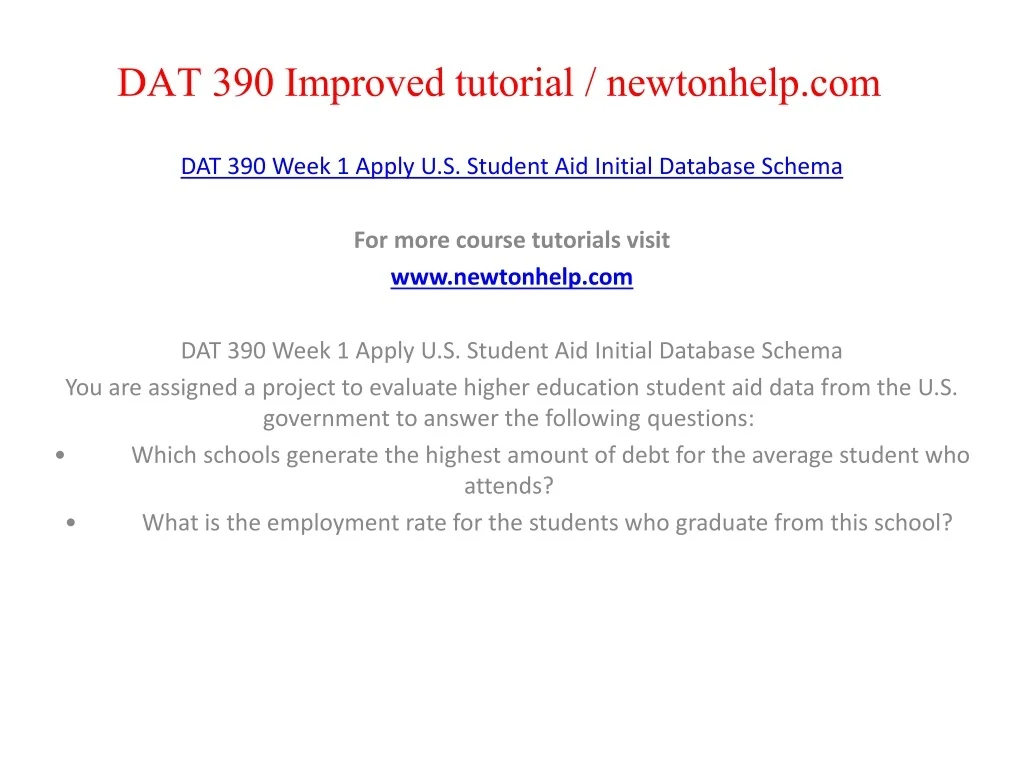 DAT 390 Improved tutorial / newtonhelp.com

DAT 390 Week 1 Apply U.S. Student Aid Initial Database Schema

For more course tutorials visit
www.newtonhelp.com

DAT 390 Week 1 Apply U.S. Student Aid Initial Database Schema

You are assigned a project to evaluate higher education student aid data from the U.S. government to answer the following questions:

• Which schools generate the highest amount of debt for the average student who attends?
• What is the employment rate for the students who graduate from this school?